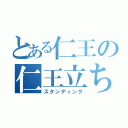 とある仁王の
仁王立ち
スタンディング